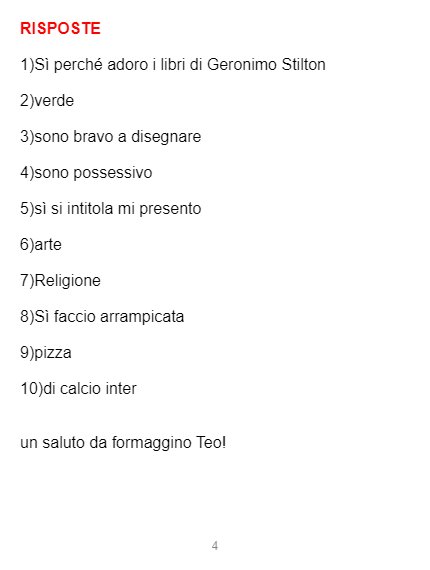 RISPOSTE

1)Sì perché adoro i libri di Geronimo Stilton

2)verde

3)sono bravo a disegnare

4)sono possessivo

5)sì si intitola mi presento

6)arte

7)Religione

8)Sì faccio arrampicata

9)pizza

10)di calcio inter

un saluto da formaggino Teo!

4